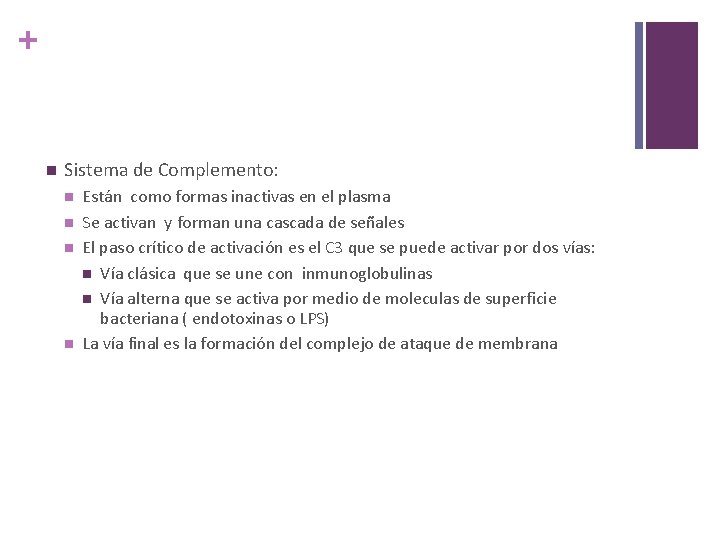 +

Sistema de Complemento:

Están como formas inactivas en el plasma

Se activan y forman una cascada de señales

El paso crítico de activación es el C3 que se puede activar por dos vías:

Vía clásica que se une con inmunoglobulinas

Vía alterna que se activa por medio de moleculas de superficie bacteriana ( endotoxinas o LPS)

La vía final es la formación del complejo de ataque de membrana